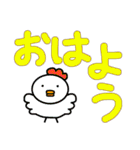 おはよう